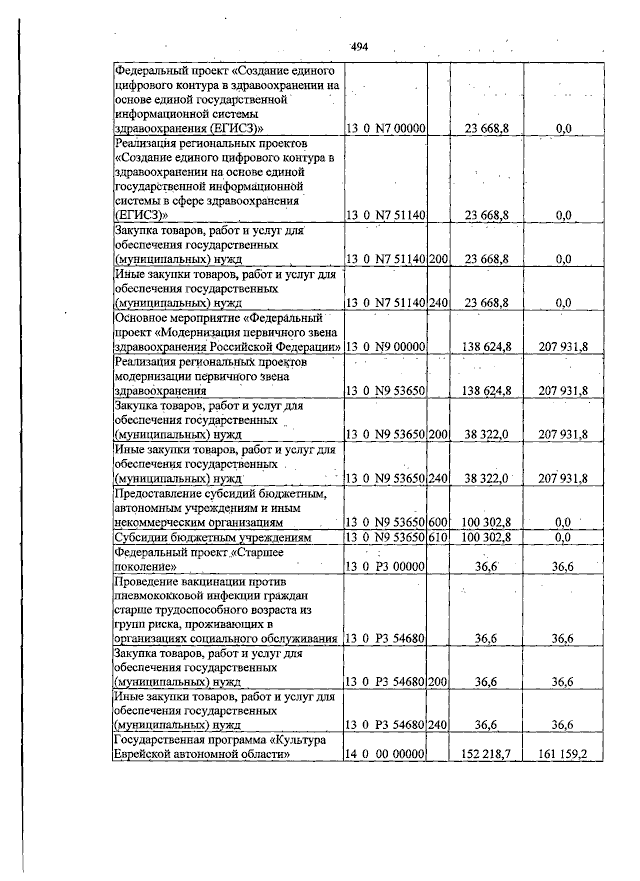 494

| | | | | |
|---|---|---|---|---|
| Федеральный проект «Создание единого цифрового контура в здравоохранении на основе единой государственной информационной системы здравоохранения (ЕГИСЗ)» | 13 0 N7 00000 | | 23 668,8 | 0,0 |
| Реализация региональных проектов «Создание единого цифрового контура в здравоохранении на основе единой государственной информационной системы в сфере здравоохранения (ЕГИСЗ)» | 13 0 N7 51140 | | 23 668,8 | 0,0 |
| Закупка товаров, работ и услуг для обеспечения государственных (муниципальных) нужд | 13 0 N7 51140 | 200 | 23 668,8 | 0,0 |
| Иные закупки товаров, работ и услуг для обеспечения государственных (муниципальных) нужд | 13 0 N7 51140 | 240 | 23 668,8 | 0,0 |
| Основное мероприятие «Федеральный проект «Модернизация первичного звена здравоохранения Российской Федерации» | 13 0 N9 00000 | | 138 624,8 | 207 931,8 |
| Реализация региональных проектов модернизации первичного звена здравоохранения | 13 0 N9 53650 | | 138 624,8 | 207 931,8 |
| Закупка товаров, работ и услуг для обеспечения государственных (муниципальных) нужд | 13 0 N9 53650 | 200 | 38 322,0 | 207 931,8 |
| Иные закупки товаров, работ и услуг для обеспечения государственных (муниципальных) нужд | 13 0 N9 53650 | 240 | 38 322,0 | 207 931,8 |
| Предоставление субсидий бюджетным, автономным учреждениям и иным некоммерческим организациям | 13 0 N9 53650 | 600 | 100 302,8 | 0,0 |
| Субсидии бюджетным учреждениям | 13 0 N9 53650 | 610 | 100 302,8 | 0,0 |
| Федеральный проект «Старшее поколение» | 13 0 P3 00000 | | 36,6 | 36,6 |
| Проведение вакцинации против пневмококковой инфекции граждан старше трудоспособного возраста из групп риска, проживающих в организациях социального обслуживания | 13 0 P3 54680 | | 36,6 | 36,6 |
| Закупка товаров, работ и услуг для обеспечения государственных (муниципальных) нужд | 13 0 P3 54680 | 200 | 36,6 | 36,6 |
| Иные закупки товаров, работ и услуг для обеспечения государственных (муниципальных) нужд | 13 0 P3 54680 | 240 | 36,6 | 36,6 |
| Государственная программа «Культура Еврейской автономной области» | 14 0 00 00000 | | 152 218,7 | 161 159,2 |